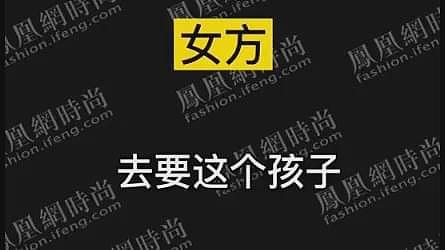 女方

去要这个孩子

鳳凰網時尚
fashion.ifeng.com